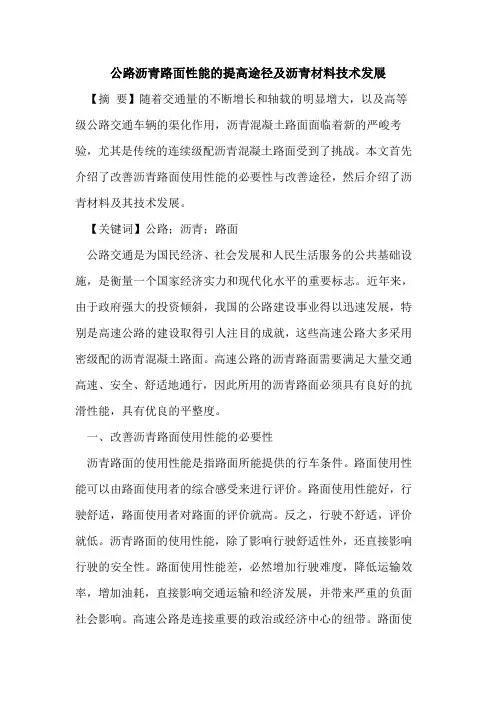 公路沥青路面性能的提高途径及沥青材料技术发展

【摘 要】随着交通量的不断增长和轴载的明显增大，以及高等级公路交通车辆的渠化作用，沥青混凝土路面面临着新的严峻考验，尤其是传统的连续级配沥青混凝土路面受到了挑战。本文首先介绍了改善沥青路面使用性能的必要性与改善途径，然后介绍了沥青材料及其技术发展。

【关键词】公路；沥青；路面

公路交通是为国民经济、社会发展和人民生活服务的公共基础设施，是衡量一个国家经济实力和现代化水平的重要标志。近年来，由于政府强大的投资倾斜，我国的公路建设事业得以迅速发展，特别是高速公路的建设取得引人注目的成就，这些高速公路大多采用密级配的沥青混凝土路面。高速公路的沥青路面需要满足大量交通高速、安全、舒适地通行，因此所用的沥青路面必须具有良好的抗滑性能，具有优良的平整度。

一、改善沥青路面使用性能的必要性

沥青路面的使用性能是指路面所能提供的行车条件。路面使用性能可以由路面使用者的综合感受来进行评价。路面使用性能好，行驶舒适，路面使用者对路面的评价就高。反之，行驶不舒适，评价就低。沥青路面的使用性能，除了影响行驶舒适性外，还直接影响行驶的安全性。路面使用性能差，必然增加行驶难度，降低运输效率，增加油耗，直接影响交通运输和经济发展，并带来严重的负面社会影响。高速公路是连接重要的政治或经济中心的纽带。路面使